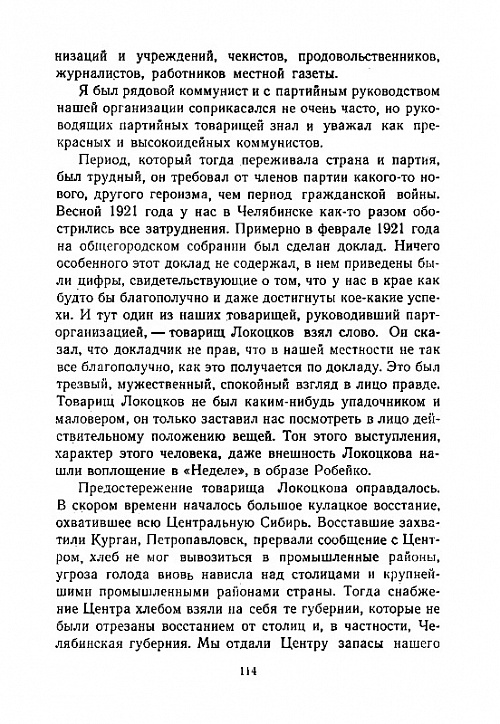 низаций и учреждений, чекистов, продовольственников, журналистов, работников местной газеты.

Я был рядовой коммунист и с партийным руководством нашей организации соприкасался не очень часто, но руководящих партийных товарищей знал и уважал как прекрасных и высокоидейных коммунистов.

Период, который тогда переживала страна и партия, был трудный, он требовал от членов партии какого-то нового, другого героизма, чем период гражданской войны. Весной 1921 года у нас в Челябинске как-то разом обострились все затруднения. Примерно в феврале 1921 года на общегородском собрании был сделан доклад. Ничего особенного этот доклад не содержал, в нем приведены были цифры, свидетельствующие о том, что у нас в крае как будто бы благополучно и даже достигнуты кое-какие успехи. И тут один из наших товарищей, руководивший парторганизацией, — товарищ Локоцков взял слово. Он сказал, что докладчик не прав, что в нашей местности не так все благополучно, как это получается по докладу. Это был трезвый, мужественный, спокойный взгляд в лицо правде. Товарищ Локоцков не был каким-нибудь упадочником и маловером, он только заставил нас посмотреть в лицо действительному положению вещей. Тон этого выступления, характер этого человека, даже внешность Локоцкова нашли воплощение в «Неделе», в образе Робейко.

Предостережение товарища Локоцкова оправдалось. В скором времени началось большое кулацкое восстание, охватившее всю Центральную Сибирь. Восставшие захватили Курган, Петропавловск, прервали сообщение с Центром, хлеб не мог вывозиться в промышленные районы, угроза голода вновь нависла над столицами и крупнейшими промышленными районами страны. Тогда снабжение Центра хлебом взяли на себя те губернии, которые не были отрезаны восстанием от столиц и, в частности, Челябинская губерния. Мы отдали Центру запасы нашего

114